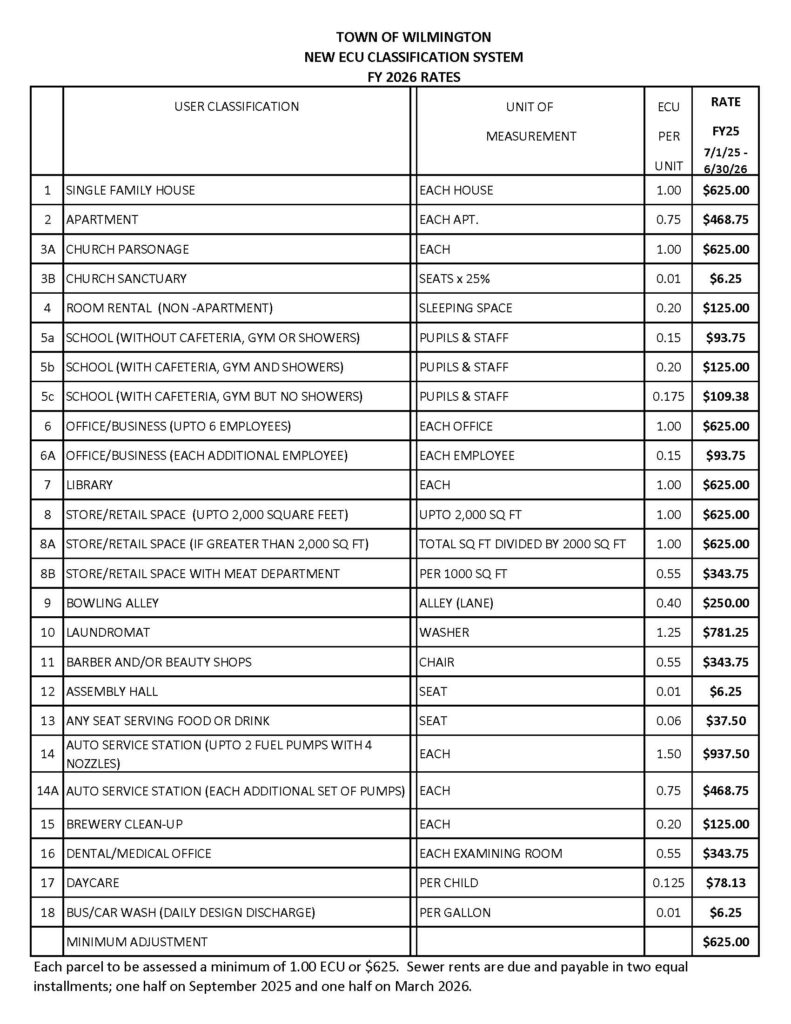 TOWN OF WILMINGTON
NEW ECU CLASSIFICATION SYSTEM
FY 2026 RATES

| | USER CLASSIFICATION | UNIT OF MEASUREMENT | ECU PER UNIT | RATE FY25 7/1/25 - 6/30/26 |
|---|---|---|---|---|
| 1 | SINGLE FAMILY HOUSE | EACH HOUSE | 1.00 | $625.00 |
| 2 | APARTMENT | EACH APT. | 0.75 | $468.75 |
| 3A | CHURCH PARSONAGE | EACH | 1.00 | $625.00 |
| 3B | CHURCH SANCTUARY | SEATS x 25% | 0.01 | $6.25 |
| 4 | ROOM RENTAL (NON -APARTMENT) | SLEEPING SPACE | 0.20 | $125.00 |
| 5a | SCHOOL (WITHOUT CAFETERIA, GYM OR SHOWERS) | PUPILS & STAFF | 0.15 | $93.75 |
| 5b | SCHOOL (WITH CAFETERIA, GYM AND SHOWERS) | PUPILS & STAFF | 0.20 | $125.00 |
| 5c | SCHOOL (WITH CAFETERIA, GYM BUT NO SHOWERS) | PUPILS & STAFF | 0.175 | $109.38 |
| 6 | OFFICE/BUSINESS (UPTO 6 EMPLOYEES) | EACH OFFICE | 1.00 | $625.00 |
| 6A | OFFICE/BUSINESS (EACH ADDITIONAL EMPLOYEE) | EACH EMPLOYEE | 0.15 | $93.75 |
| 7 | LIBRARY | EACH | 1.00 | $625.00 |
| 8 | STORE/RETAIL SPACE (UPTO 2,000 SQUARE FEET) | UPTO 2,000 SQ FT | 1.00 | $625.00 |
| 8A | STORE/RETAIL SPACE (IF GREATER THAN 2,000 SQ FT) | TOTAL SQ FT DIVIDED BY 2000 SQ FT | 1.00 | $625.00 |
| 8B | STORE/RETAIL SPACE WITH MEAT DEPARTMENT | PER 1000 SQ FT | 0.55 | $343.75 |
| 9 | BOWLING ALLEY | ALLEY (LANE) | 0.40 | $250.00 |
| 10 | LAUNDROMAT | WASHER | 1.25 | $781.25 |
| 11 | BARBER AND/OR BEAUTY SHOPS | CHAIR | 0.55 | $343.75 |
| 12 | ASSEMBLY HALL | SEAT | 0.01 | $6.25 |
| 13 | ANY SEAT SERVING FOOD OR DRINK | SEAT | 0.06 | $37.50 |
| 14 | AUTO SERVICE STATION (UPTO 2 FUEL PUMPS WITH 4 NOZZLES) | EACH | 1.50 | $937.50 |
| 14A | AUTO SERVICE STATION (EACH ADDITIONAL SET OF PUMPS) | EACH | 0.75 | $468.75 |
| 15 | BREWERY CLEAN-UP | EACH | 0.20 | $125.00 |
| 16 | DENTAL/MEDICAL OFFICE | EACH EXAMINING ROOM | 0.55 | $343.75 |
| 17 | DAYCARE | PER CHILD | 0.125 | $78.13 |
| 18 | BUS/CAR WASH (DAILY DESIGN DISCHARGE) | PER GALLON | 0.01 | $6.25 |
| | MINIMUM ADJUSTMENT | | | $625.00 |

Each parcel to be assessed a minimum of 1.00 ECU or $625. Sewer rents are due and payable in two equal installments; one half on September 2025 and one half on March 2026.